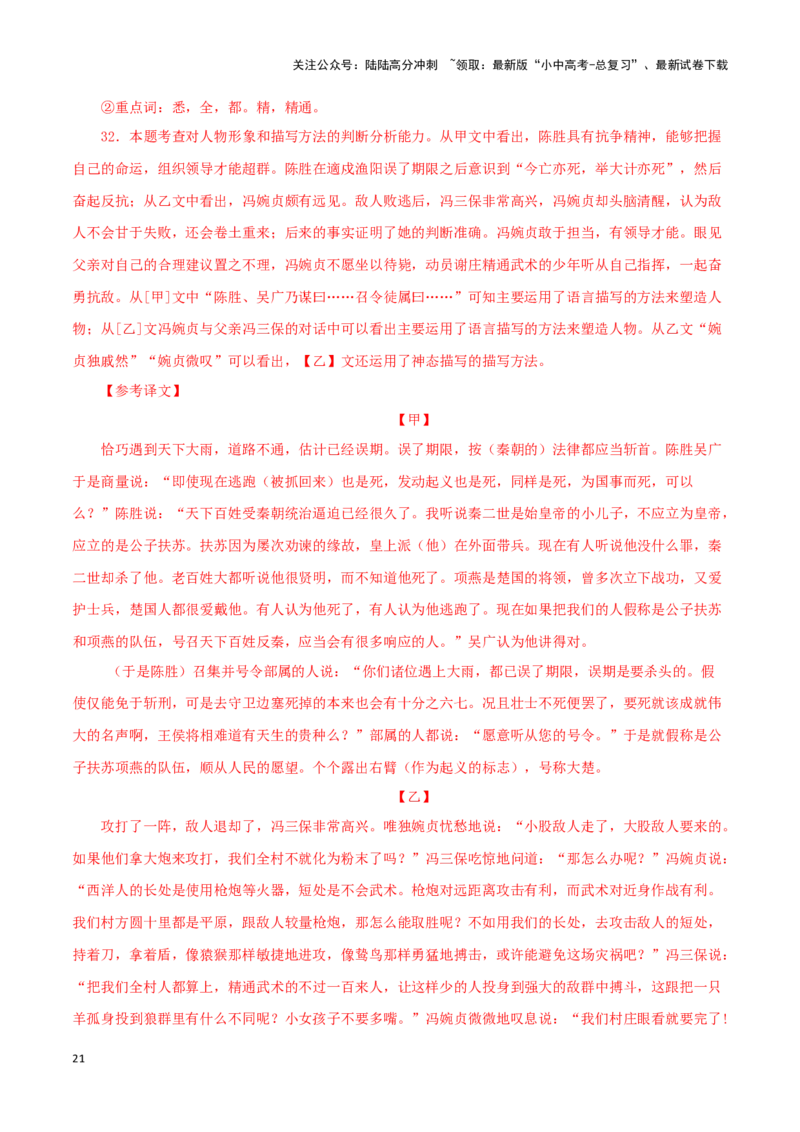 关注公众号：陆陆高分冲刺 ~领取：最新版“小中高考-总复习”、最新试卷下载

②重点词：悉，全，都。精，精通。

32．本题考查对人物形象和描写方法的判断分析能力。从甲文中看出，陈胜具有抗争精神，能够把握自己的命运，组织领导才能超群。陈胜在適戍渔阳误了期限之后意识到“今亡亦死，举大计亦死”，然后奋起反抗；从乙文中看出，冯婉贞颇有远见。敌人败逃后，冯三保非常高兴，冯婉贞却头脑清醒，认为敌人不会甘于失败，还会卷土重来；后来的事实证明了她的判断准确。冯婉贞敢于担当，有领导才能。眼见父亲对自己的合理建议置之不理，冯婉贞不愿坐以待毙，动员谢庄精通武术的少年听从自己指挥，一起奋勇抗敌。从[甲]文中“陈胜、吴广乃谋曰……召令徒属曰……”可知主要运用了语言描写的方法来塑造人物；从[乙]文冯婉贞与父亲冯三保的对话中可以看出主要运用了语言描写的方法来塑造人物。从乙文“婉贞独戚然”“婉贞微叹”可以看出，【乙】文还运用了神态描写的描写方法。

【参考译文】

【甲】

恰巧遇到天下大雨，道路不通，估计已经误期。误了期限，按（秦朝的）法律都应当斩首。陈胜吴广于是商量说：“即使现在逃跑（被抓回来）也是死，发动起义也是死，同样是死，为国事而死，可以么？”陈胜说：“天下百姓受秦朝统治逼迫已经很久了。我听说秦二世是始皇帝的小儿子，不应立为皇帝，应立的是公子扶苏。扶苏因为屡次劝谏的缘故，皇上派（他）在外面带兵。现在有人听说他没什么罪，秦二世却杀了他。老百姓大都听说他很贤明，而不知道他死了。项燕是楚国的将领，曾多次立下战功，又爱护士兵，楚国人都很爱戴他。有人认为他死了，有人认为他逃跑了。现在如果把我们的人假称是公子扶苏和项燕的队伍，号召天下百姓反秦，应当会有很多响应的人。”吴广认为他讲得对。

（于是陈胜）召集并号令部属的人说：“你们诸位遇上大雨，都已误了期限，误期是要杀头的。假使仅能免于斩刑，可是去守卫边塞死掉的本来也会有十分之六七。况且壮士不死便罢了，要死就该成就伟大的名声啊，王侯将相难道有天生的贵种么？”部属的人都说：“愿意听从您的号令。”于是就假称是公子扶苏项燕的队伍，顺从人民的愿望。个个露出右臂（作为起义的标志），号称大楚。

【乙】

攻打了一阵，敌人退却了，冯三保非常高兴。唯独婉贞忧愁地说：“小股敌人走了，大股敌人要来的。如果他们拿大炮来攻打，我们全村不就化为粉末了吗？”冯三保吃惊地问道：“那怎么办呢？”冯婉贞说：“西洋人的长处是使用枪炮等火器，短处是不会武术。枪炮对远距离攻击有利，而武术对近身作战有利。我们村方圆十里都是平原，跟敌人较量枪炮，那怎么能取胜呢？不如用我们的长处，去攻击敌人的短处，持着刀，拿着盾，像猿猴那样敏捷地进攻，像鸷鸟那样勇猛地搏击，或许能避免这场灾祸吧？”冯三保说：“把我们全村人都算上，精通武术的不过一百来人，让这样少的人投身到强大的敌群中搏斗，这跟把一只羊孤身投到狼群里有什么不同呢？小女孩子不要多嘴。”冯婉贞微微地叹息说：“我们村庄眼看就要完了！

21